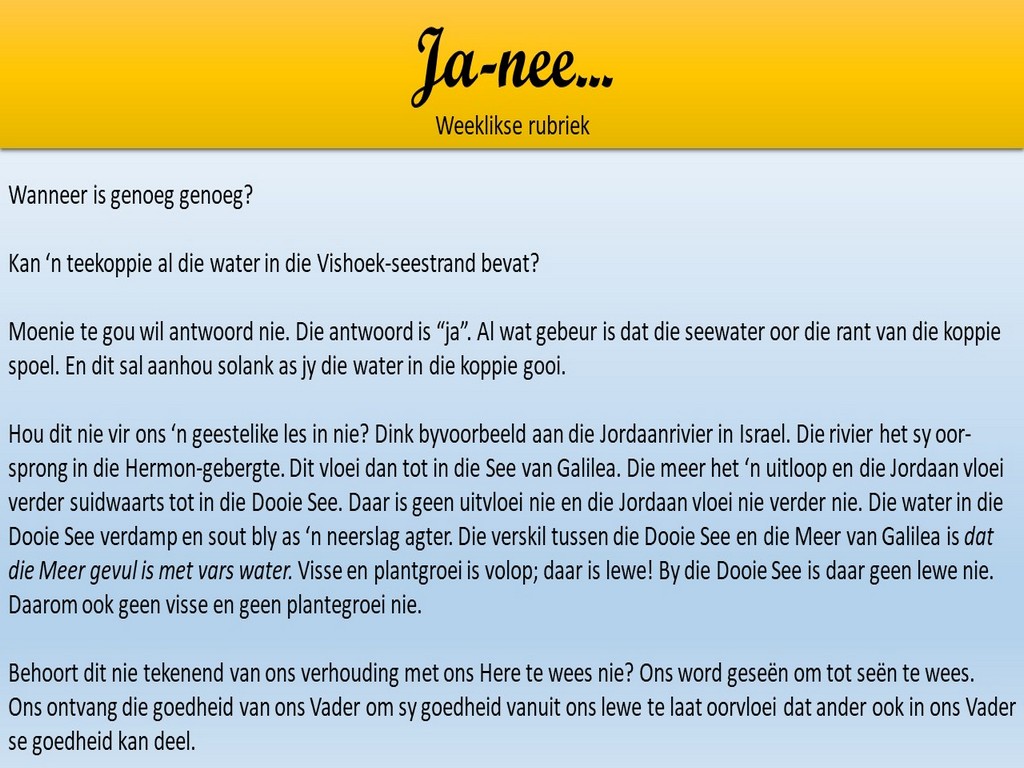 Ja-nee...
Weeklikse rubriek

Wanneer is genoeg genoeg?

Kan ‘n teekoppie al die water in die Vishoek-seestrand bevat?

Moenie te gou wil antwoord nie. Die antwoord is “ja”. Al wat gebeur is dat die seewater oor die rant van die koppie spoel. En dit sal aanhou solank as jy die water in die koppie gooi.

Hou dit nie vir ons ‘n geestelike les in nie? Dink byvoorbeeld aan die Jordaanrivier in Israel. Die rivier het sy oorsprong in die Hermon-gebergte. Dit vloei dan tot in die See van Galilea. Die meer het ‘n uitloop en die Jordaan vloei verder suidwaarts tot in die Dooie See. Daar is geen uitvloei nie en die Jordaan vloei nie verder nie. Die water in die Dooie See verdamp en sout bly as ‘n neerslag agter. Die verskil tussen die Dooie See en die Meer van Galilea is dat die Meer gevul is met vars water. Visse en plantgroei is volop; daar is lewe! By die Dooie See is daar geen lewe nie. Daarom ook geen visse en geen plantegroei nie.

Behoort dit nie tekenend van ons verhouding met ons Here te wees nie? Ons word geseën om tot seën te wees. Ons ontvang die goedheid van ons Vader om sy goedheid vanuit ons lewe te laat oorvloei dat ander ook in ons Vader se goedheid kan deel.